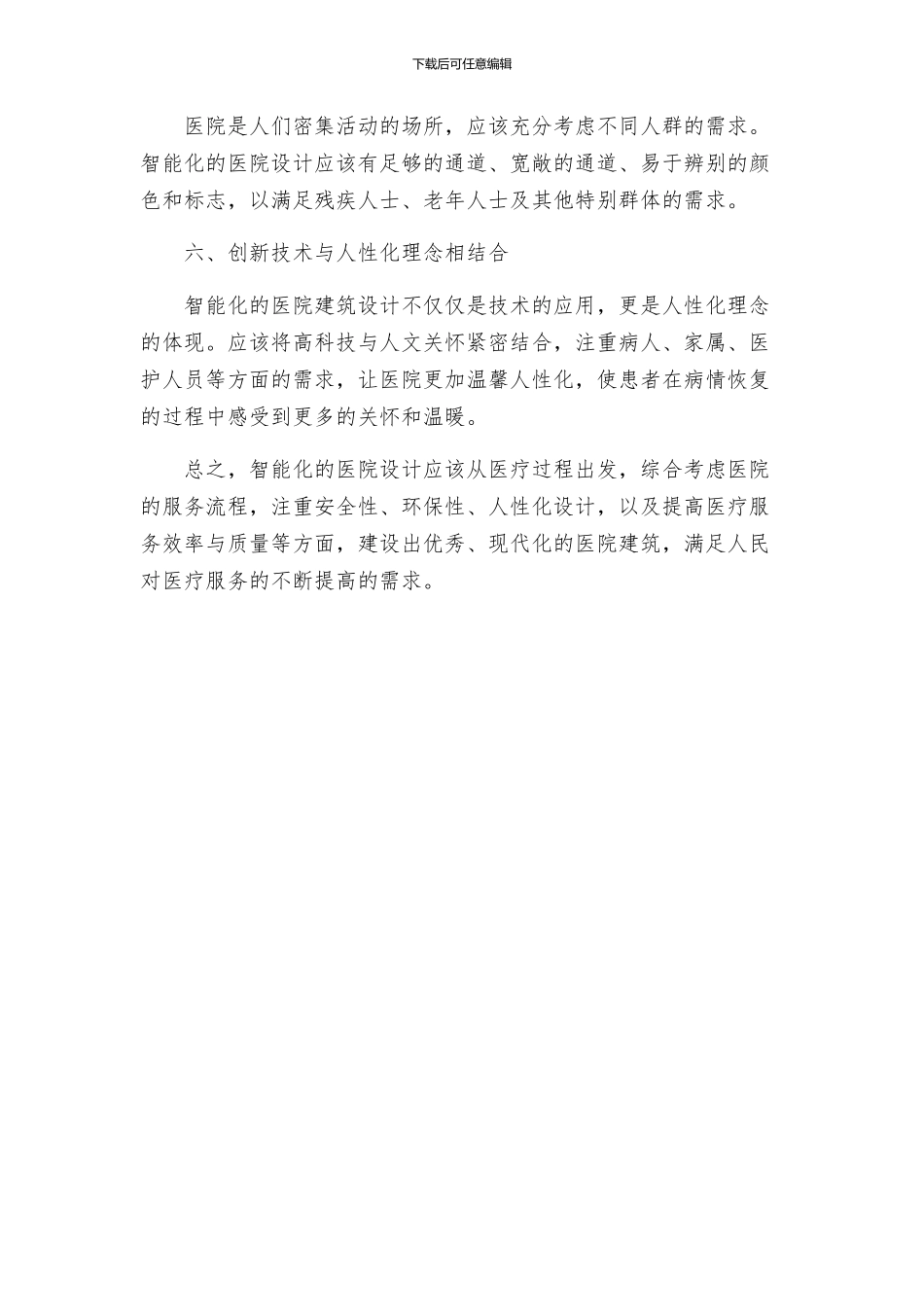 下载后可任意编辑

医院是人们密集活动的场所，应该充分考虑不同人群的需求。智能化的医院设计应该有足够的通道、宽敞的通道、易于辨别的颜色和标志，以满足残疾人士、老年人士及其他特别群体的需求。

六、创新技术与人性化理念相结合

智能化的医院建筑设计不仅仅是技术的应用，更是人性化理念的体现。应该将高科技与人文关怀紧密结合，注重病人、家属、医护人员等方面的需求，让医院更加温馨人性化，使患者在病情恢复的过程中感受到更多的关怀和温暖。

总之，智能化的医院设计应该从医疗过程出发，综合考虑医院的服务流程，注重安全性、环保性、人性化设计，以及提高医疗服务效率与质量等方面，建设出优秀、现代化的医院建筑，满足人民对医疗服务的不断提高的需求。